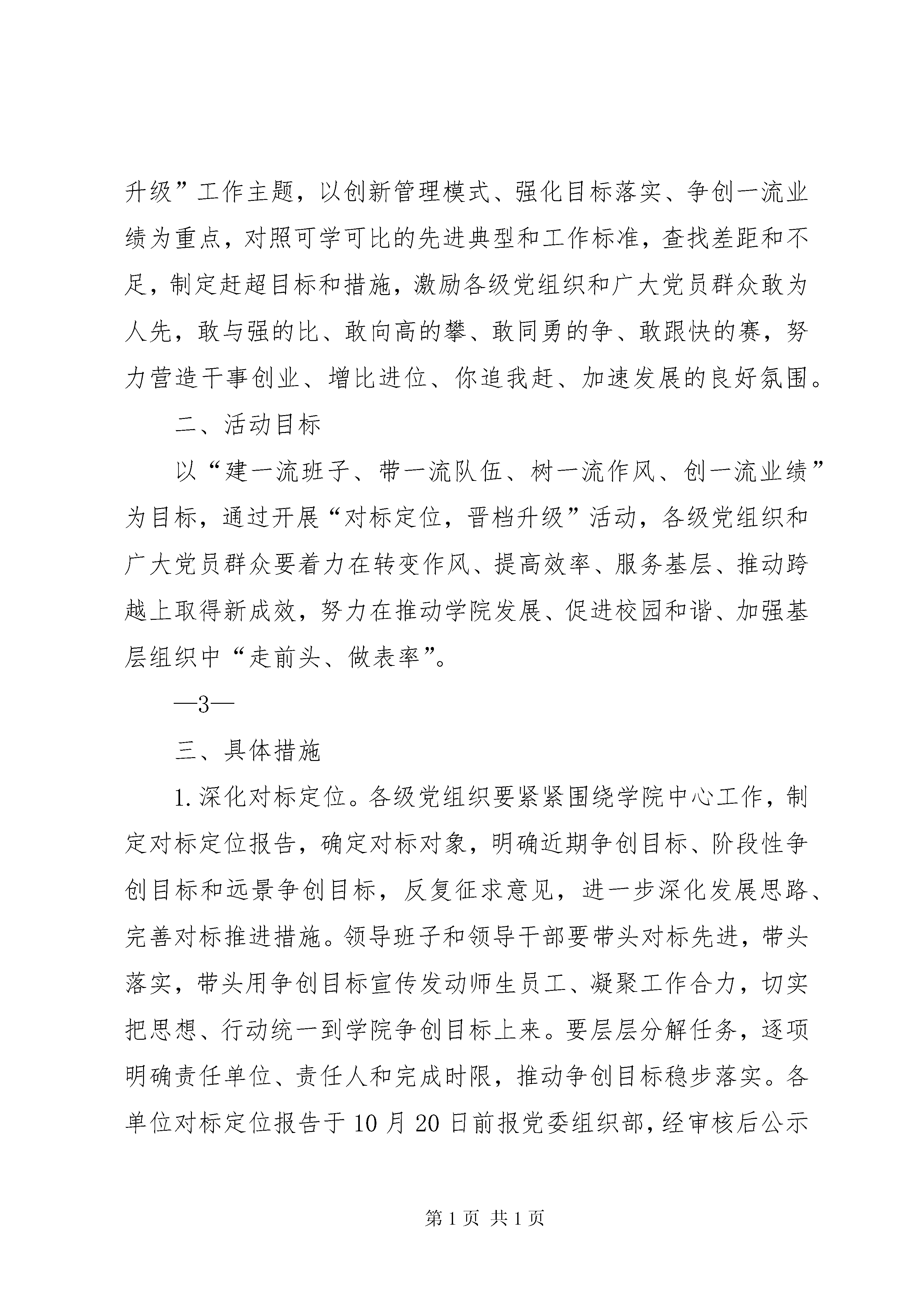 升级”工作主题，以创新管理模式、强化目标落实、争创一流业绩为重点，对照可学可比的先进典型和工作标准，查找差距和不足，制定赶超目标和措施，激励各级党组织和广大党员群众敢为人先，敢与强的比、敢向高的攀、敢同勇的争、敢跟快的赛，努力营造干事创业、增比进位、你追我赶、加速发展的良好氛围。

二、活动目标

以“建一流班子、带一流队伍、树一流作风、创一流业绩”为目标，通过开展“对标定位，晋档升级”活动，各级党组织和广大党员群众要着力在转变作风、提高效率、服务基层、推动跨越上取得新成效，努力在推动学院发展、促进校园和谐、加强基层组织中“走前头、做表率”。

—3—

三、具体措施

1.深化对标定位。各级党组织要紧紧围绕学院中心工作，制定对标定位报告，确定对标对象，明确近期争创目标、阶段性争创目标和远景争创目标，反复征求意见，进一步深化发展思路、完善对标推进措施。领导班子和领导干部要带头对标先进，带头落实，带头用争创目标宣传发动师生员工、凝聚工作合力，切实把思想、行动统一到学院争创目标上来。要层层分解任务，逐项明确责任单位、责任人和完成时限，推动争创目标稳步落实。各单位对标定位报告于10月20日前报党委组织部，经审核后公示

第1页 共1页